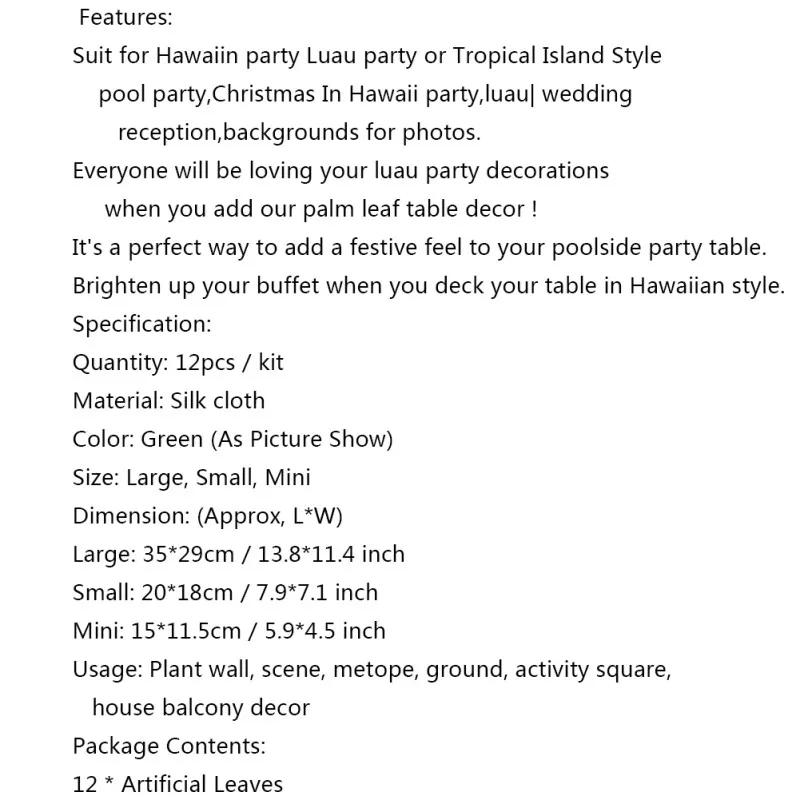 Features:
Suit for Hawaiin party Luau party or Tropical Island Style pool party,Christmas In Hawaii party,luau| wedding reception,backgrounds for photos.
Everyone will be loving your luau party decorations when you add our palm leaf table decor !
It's a perfect way to add a festive feel to your poolside party table.
Brighten up your buffet when you deck your table in Hawaiian style.
Specification:
Quantity: 12pcs / kit
Material: Silk cloth
Color: Green (As Picture Show)
Size: Large, Small, Mini
Dimension: (Approx, L*W)
Large: 35*29cm / 13.8*11.4 inch
Small: 20*18cm / 7.9*7.1 inch
Mini: 15*11.5cm / 5.9*4.5 inch
Usage: Plant wall, scene, metope, ground, activity square, house balcony decor
Package Contents:
12 * Artificial Leaves